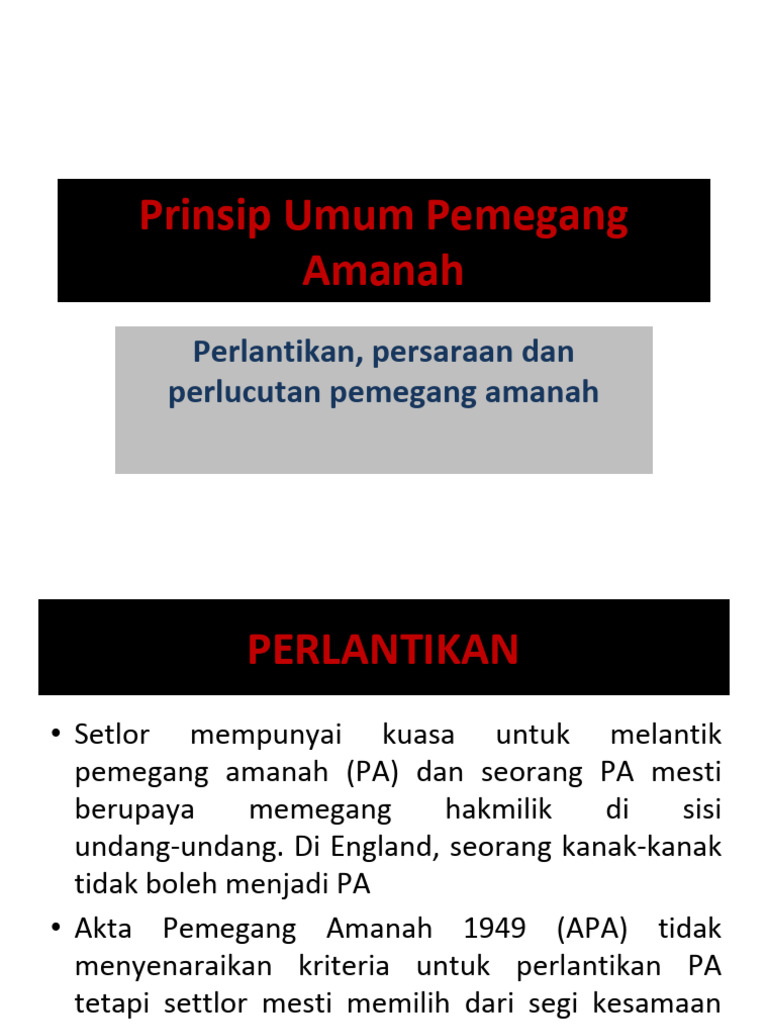 Prinsip Umum Pemegang Amanah

Perlantikan, persaraan dan perlucutan pemegang amanah

PERLANTIKAN

• Setlor mempunyai kuasa untuk melantik pemegang amanah (PA) dan seorang PA mesti berupaya memegang hakmilik di sisi undang-undang. Di England, seorang kanak-kanak tidak boleh menjadi PA

• Akta Pemegang Amanah 1949 (APA) tidak menyenaraikan kriteria untuk perlantikan PA tetapi settlor mesti memilih dari segi kesamaan